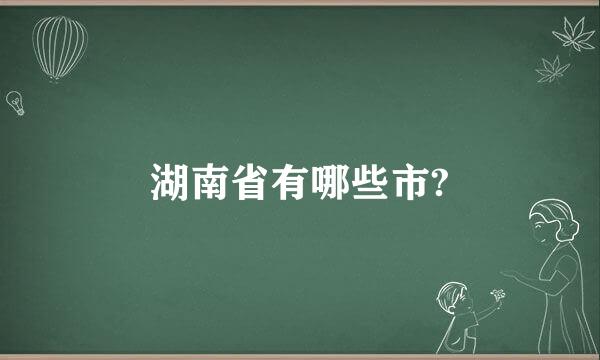 湖南省有哪些市?